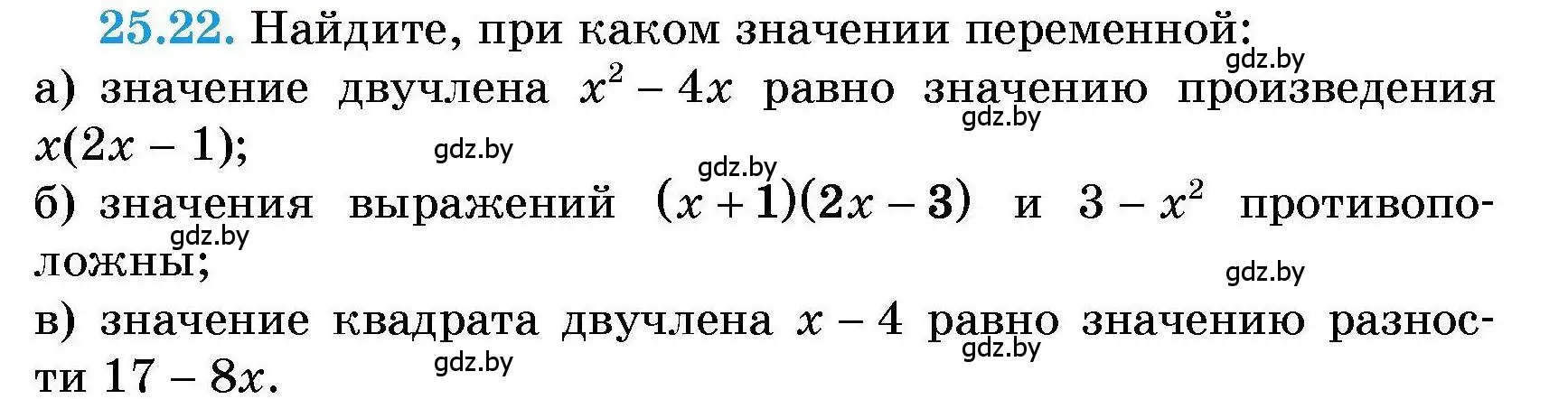 25.22. Найдите, при каком значении переменной:
gdz.by
а) значение двучлена $x^2 - 4x$ равно значению произведения $x(2x - 1)$;
gdz.by
gdz.by
gdz.by
б) значения выражений $(x + 1)(2x - 3)$ и $3 - x^2$ противоположны;
gdz.by
gdz.by
в) значение квадрата двучлена $x - 4$ равно значению разности $17 - 8x$.
gdz.by
gdz.by